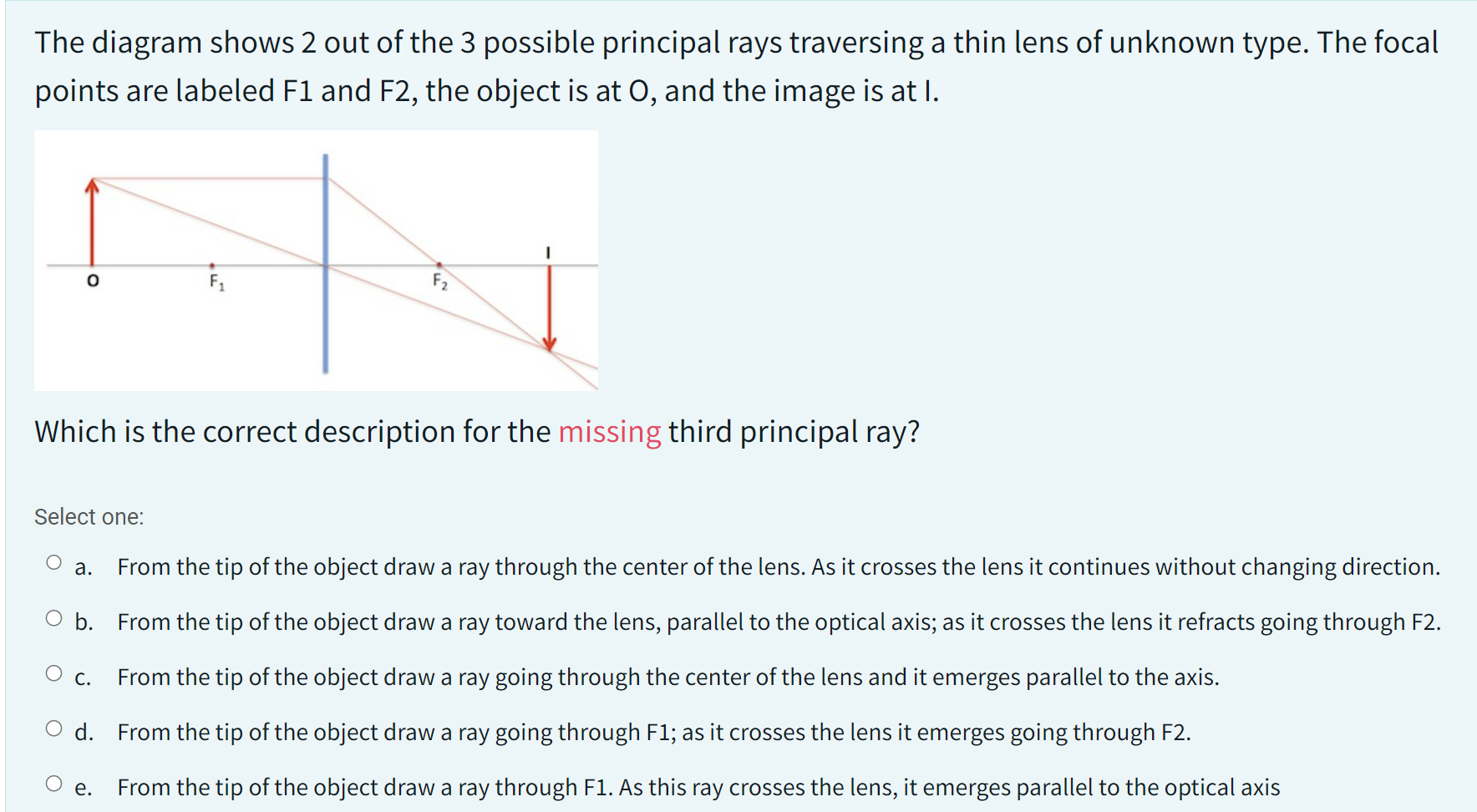 The diagram shows 2 out of the 3 possible principal rays traversing a thin lens of unknown type. The focal points are labeled F1 and F2, the object is at O, and the image is at I.

O
$F_1$
$F_2$
I

Which is the correct description for the missing third principal ray?

Select one:

a. From the tip of the object draw a ray through the center of the lens. As it crosses the lens it continues without changing direction.

b. From the tip of the object draw a ray toward the lens, parallel to the optical axis; as it crosses the lens it refracts going through F2.

c. From the tip of the object draw a ray going through the center of the lens and it emerges parallel to the axis.

d. From the tip of the object draw a ray going through F1; as it crosses the lens it emerges going through F2.

e. From the tip of the object draw a ray through F1. As this ray crosses the lens, it emerges parallel to the optical axis